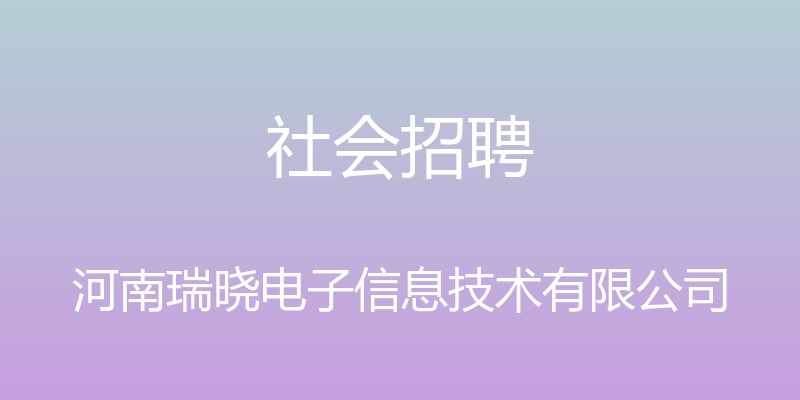 社会招聘

河南瑞晓电子信息技术有限公司